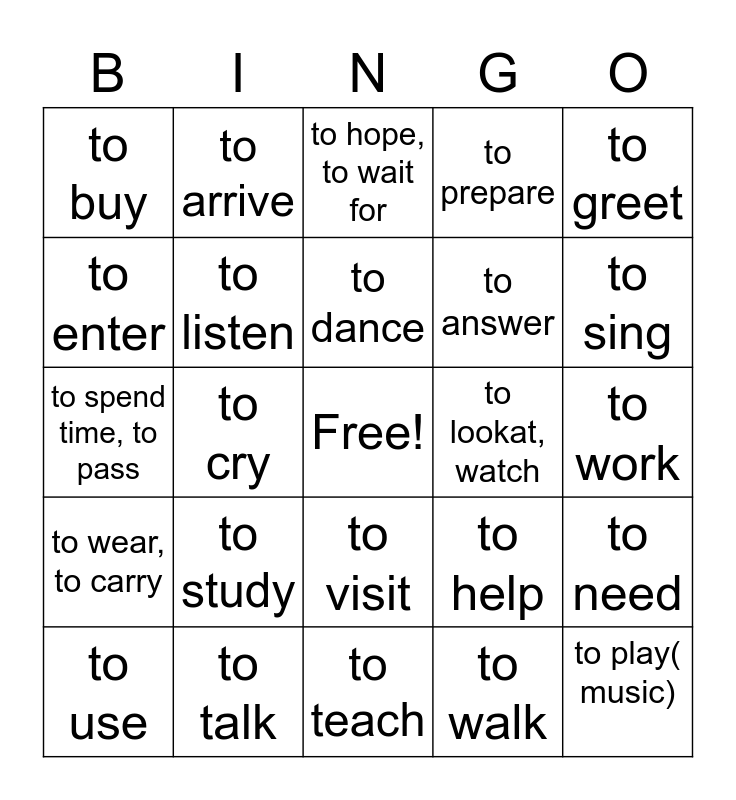 | B | I | N | G | O |
|---|---|---|---|---|
| to buy | to arrive | to hope, to wait for | to prepare | to greet |
| to enter | to listen | to dance | to answer | to sing |
| to spend time, to pass | to cry | Free! | to lookat, watch | to work |
| to wear, to carry | to study | to visit | to help | to need |
| to use | to talk | to teach | to walk | to play( music) |